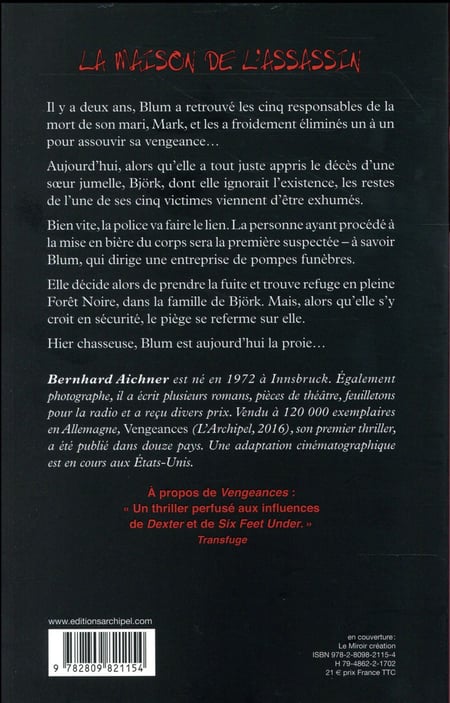 LA MAISON DE L'ASSASSIN

Il y a deux ans, Blum a retrouvé les cinq responsables de la mort de son mari, Mark, et les a froidement éliminés un à un pour assouvir sa vengeance…

Aujourd'hui, alors qu'elle a tout juste appris le décès d'une sœur jumelle, Björk, dont elle ignorait l'existence, les restes de l'une de ses cinq victimes viennent d'être exhumés.

Bien vite, la police va faire le lien. La personne ayant procédé à la mise en bière du corps sera la première suspectée – à savoir Blum, qui dirige une entreprise de pompes funèbres.

Elle décide alors de prendre la fuite et trouve refuge en pleine Forêt Noire, dans la famille de Björk. Mais, alors qu'elle s'y croit en sécurité, le piège se referme sur elle.

Hier chasseuse, Blum est aujourd'hui la proie…

Bernhard Aichner est né en 1972 à Innsbruck. Également photographe, il a écrit plusieurs romans, pièces de théâtre, feuilletons pour la radio et a reçu divers prix. Vendu à 120 000 exemplaires en Allemagne, Vengeances (L'Archipel, 2016), son premier thriller, a été publié dans douze pays. Une adaptation cinématographique est en cours aux États-Unis.

À propos de Vengeances :
« Un thriller perfusé aux influences de Dexter et de Six Feet Under. »
Transfuge

www.editionsarchipel.com

9 782809 821154

en couverture :
Le Miroir création
ISBN 978-2-8098-2115-4
H 79-4862-2-1702
21 € prix France TTC